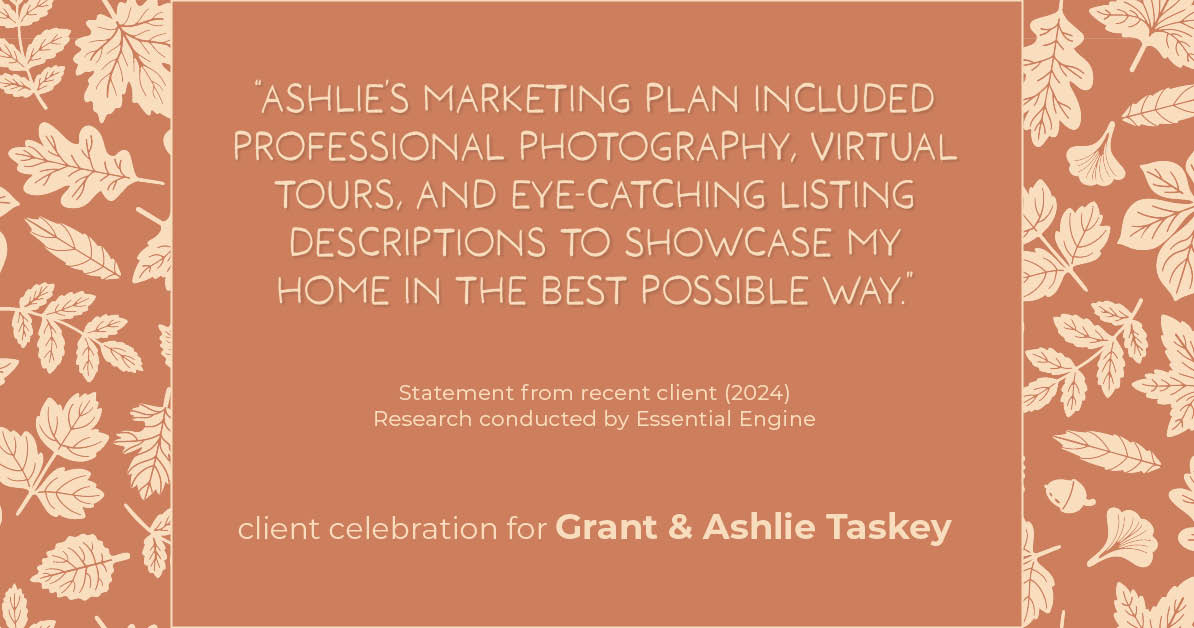 "ASHLIE'S MARKETING PLAN INCLUDED PROFESSIONAL PHOTOGRAPHY, VIRTUAL TOURS, AND EYE-CATCHING LISTING DESCRIPTIONS TO SHOWCASE MY HOME IN THE BEST POSSIBLE WAY."

Statement from recent client (2024)
Research conducted by Essential Engine

client celebration for Grant & Ashlie Taskey